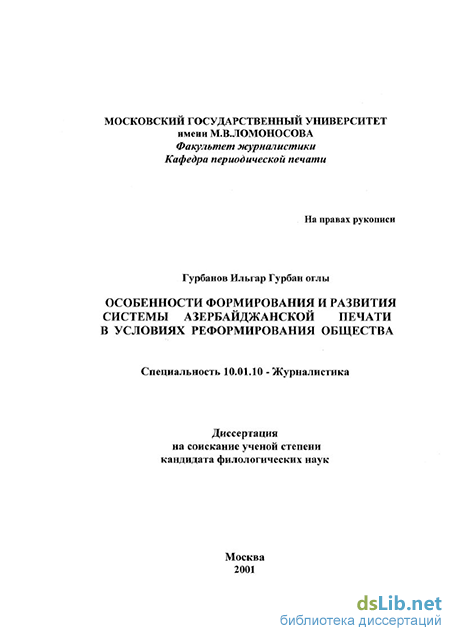 МОСКОВСКИЙ ГОСУДАРСТВЕННЫЙ УНИВЕРСИТЕТ
имени М.В.ЛОМОНОСОВА
Факультет журналистики
Кафедра периодической печати

На правах рукописи

Гурбанов Ильгар Гурбан оглы

ОСОБЕННОСТИ ФОРМИРОВАНИЯ И РАЗВИТИЯ СИСТЕМЫ АЗЕРБАЙДЖАНСКОЙ ПЕЧАТИ В УСЛОВИЯХ РЕФОРМИРОВАНИЯ ОБЩЕСТВА

Специальность 10.01.10 - Журналистика

Диссертация
на соискание ученой степени
кандидата филологических наук

Москва
2001

dsLib.net
библиотека диссертаций